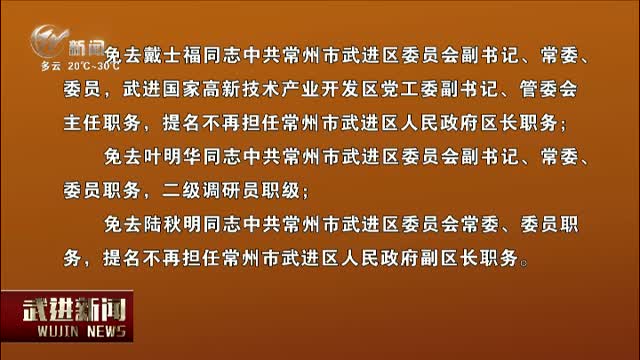 新闻
多云 20℃~30℃

免去戴士福同志中共常州市武进区委员会副书记、常委、委员，武进国家高新技术产业开发区党工委副书记、管委会主任职务，提名不再担任常州市武进区人民政府区长职务；

免去叶明华同志中共常州市武进区委员会副书记、常委、委员职务，二级调研员职级；

免去陆秋明同志中共常州市武进区委员会常委、委员职务，提名不再担任常州市武进区人民政府副区长职务。

武进新闻
WUJIN NEWS